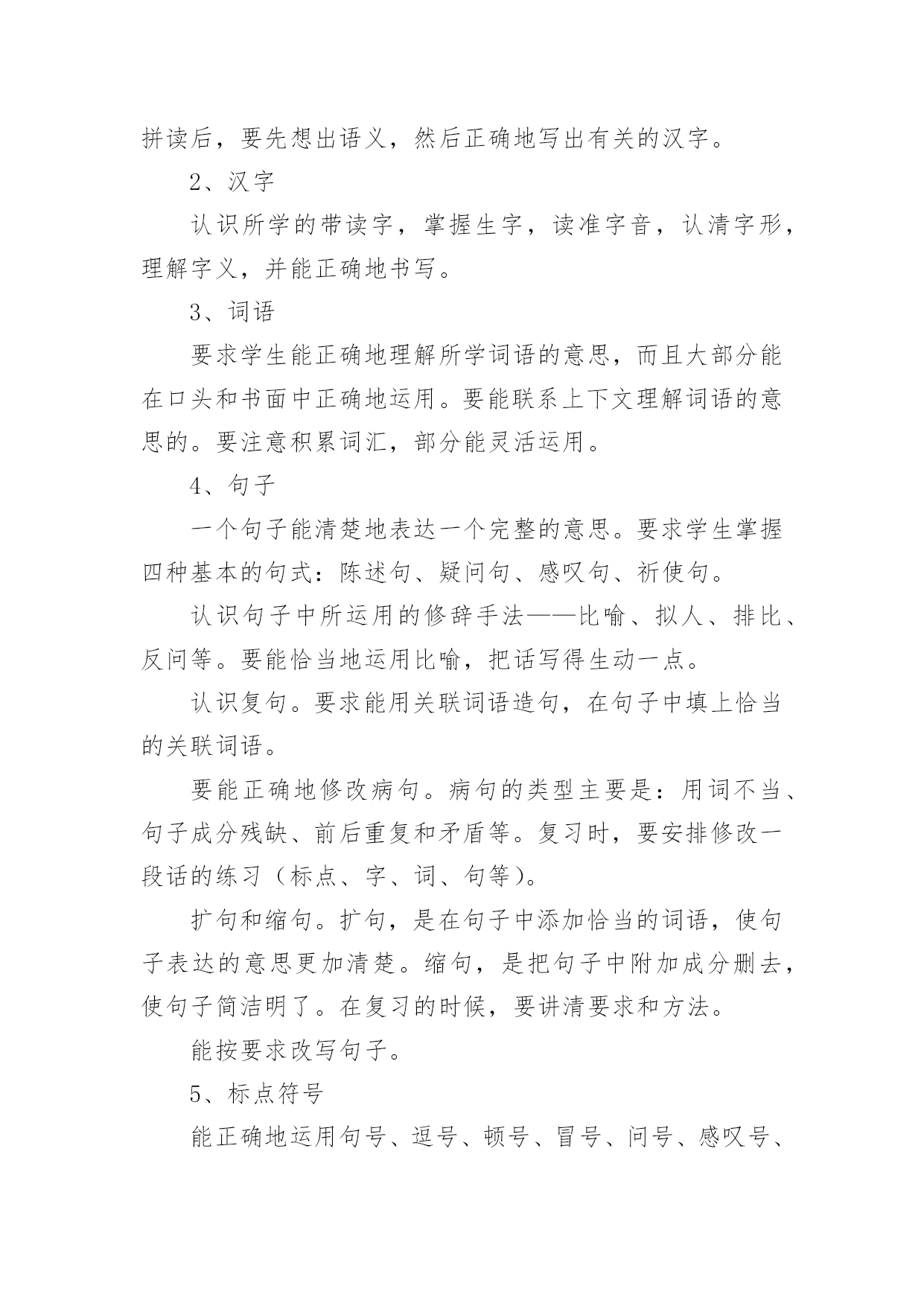 拼读后，要先想出语义，然后正确地写出有关的汉字。

2、汉字

认识所学的带读字，掌握生字，读准字音，认清字形，理解字义，并能正确地书写。

3、词语

要求学生能正确地理解所学词语的意思，而且大部分能在口头和书面中正确地运用。要能联系上下文理解词语的意思的。要注意积累词汇，部分能灵活运用。

4、句子

一个句子能清楚地表达一个完整的意思。要求学生掌握四种基本的句式：陈述句、疑问句、感叹句、祈使句。

认识句子中所运用的修辞手法——比喻、拟人、排比、反问等。要能恰当地运用比喻，把话写得生动一点。

认识复句。要求能用关联词语造句，在句子中填上恰当的关联词语。

要能正确地修改病句。病句的类型主要是：用词不当、句子成分残缺、前后重复和矛盾等。复习时，要安排修改一段话的练习（标点、字、词、句等）。

扩句和缩句。扩句，是在句子中添加恰当的词语，使句子表达的意思更加清楚。缩句，是把句子中附加成分删去，使句子简洁明了。在复习的时候，要讲清要求和方法。

能按要求改写句子。

5、标点符号

能正确地运用句号、逗号、顿号、冒号、问号、感叹号、